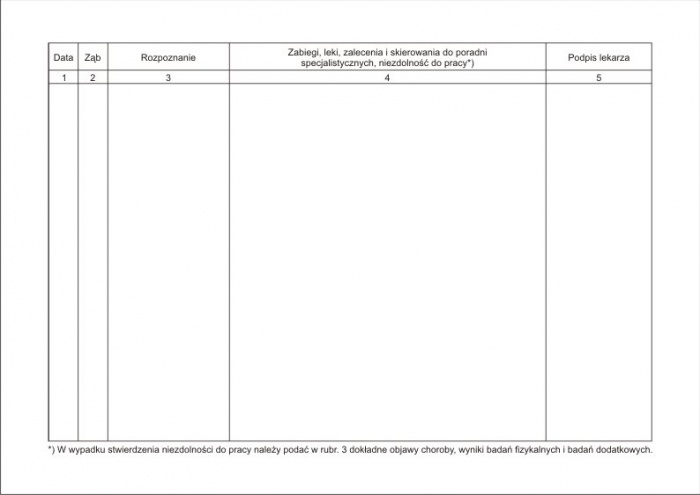 | Data | Ząb | Rozpoznanie | Zabiegi, leki, zalecenia i skierowania do poradni specjalistycznych, niezdolność do pracy*) | Podpis lekarza |
|---|---|---|---|---|
| 1 | 2 | 3 | 4 | 5 |
| | | | | |

*) W wypadku stwierdzenia niezdolności do pracy należy podać w rubr. 3 dokładne objawy choroby, wyniki badań fizykalnych i badań dodatkowych.